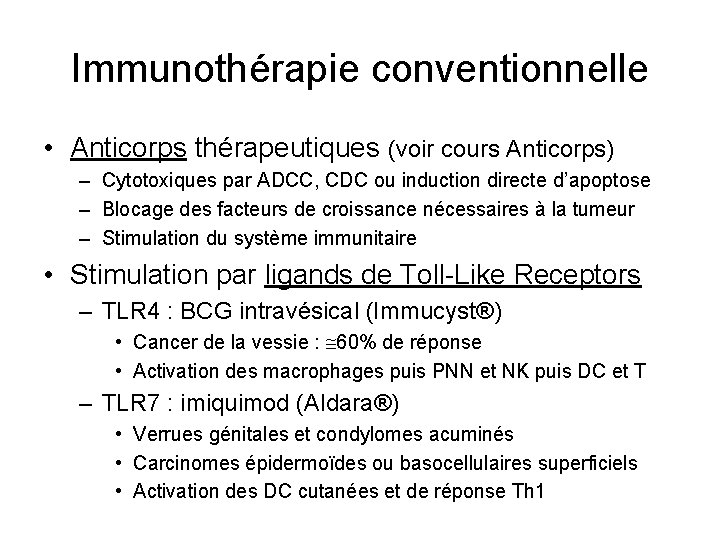 Immunothérapie conventionnelle

• Anticorps thérapeutiques (voir cours Anticorps)
  – Cytotoxiques par ADCC, CDC ou induction directe d'apoptose
  – Blocage des facteurs de croissance nécessaires à la tumeur
  – Stimulation du système immunitaire

• Stimulation par ligands de Toll-Like Receptors
  – TLR4 : BCG intravésical (Immucyst®)
    • Cancer de la vessie : $\cong$60% de réponse
    • Activation des macrophages puis PNN et NK puis DC et T
  – TLR7 : imiquimod (Aldara®)
    • Verrues génitales et condylomes acuminés
    • Carcinomes épidermoïdes ou basocellulaires superficiels
    • Activation des DC cutanées et de réponse Th1